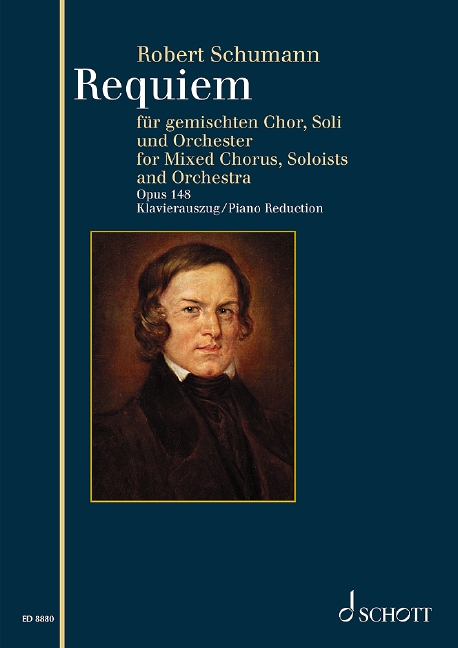 Robert Schumann
Requiem

für gemischten Chor, Soli und Orchester
for Mixed Chorus, Soloists and Orchestra
Opus 148
Klavierauszug/Piano Reduction

ED 8880

SCHOTT